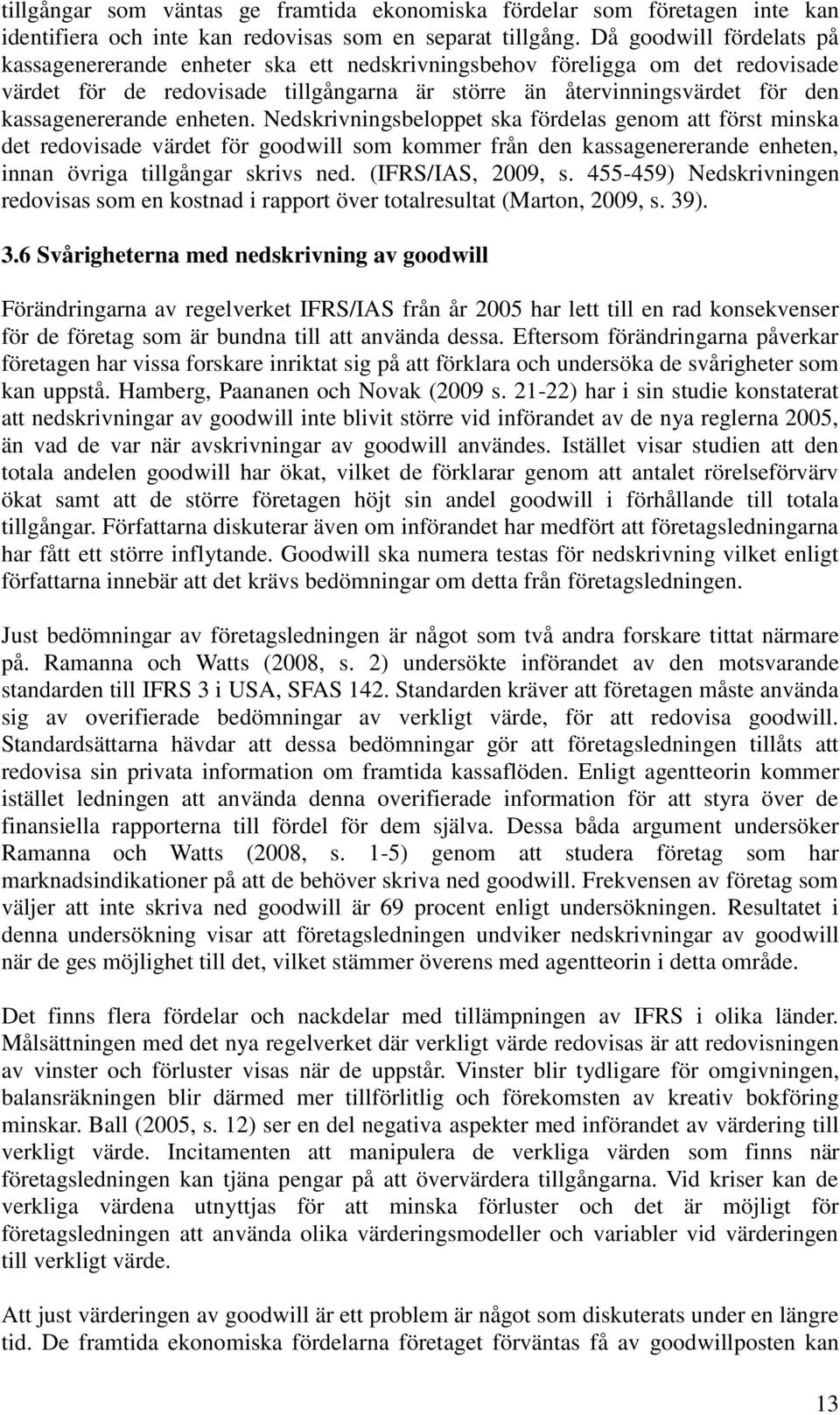 tillgångar som väntas ge framtida ekonomiska fördelar som företagen inte kan identifiera och inte kan redovisas som en separat tillgång. Då goodwill fördelats på kassagenererande enheter ska ett nedskrivningsbehov föreligga om det redovisade värdet för de redovisade tillgångarna är större än återvinningsvärdet för den kassagenererande enheten. Nedskrivningsbeloppet ska fördelas genom att först minska det redovisade värdet för goodwill som kommer från den kassagenererande enheten, innan övriga tillgångar skrivs ned. (IFRS/IAS, 2009, s. 455-459) Nedskrivningen redovisas som en kostnad i rapport över totalresultat (Marton, 2009, s. 39).

3.6 Svårigheterna med nedskrivning av goodwill

Förändringarna av regelverket IFRS/IAS från år 2005 har lett till en rad konsekvenser för de företag som är bundna till att använda dessa. Eftersom förändringarna påverkar företagen har vissa forskare inriktat sig på att förklara och undersöka de svårigheter som kan uppstå. Hamberg, Paananen och Novak (2009 s. 21-22) har i sin studie konstaterat att nedskrivningar av goodwill inte blivit större vid införandet av de nya reglerna 2005, än vad de var när avskrivningar av goodwill användes. Istället visar studien att den totala andelen goodwill har ökat, vilket de förklarar genom att antalet rörelseförvärv ökat samt att de större företagen höjt sin andel goodwill i förhållande till totala tillgångar. Författarna diskuterar även om införandet har medfört att företagsledningarna har fått ett större inflytande. Goodwill ska numera testas för nedskrivning vilket enligt författarna innebär att det krävs bedömningar om detta från företagsledningen.

Just bedömningar av företagsledningen är något som två andra forskare tittat närmare på. Ramanna och Watts (2008, s. 2) undersökte införandet av den motsvarande standarden till IFRS 3 i USA, SFAS 142. Standarden kräver att företagen måste använda sig av overifierade bedömningar av verkligt värde, för att redovisa goodwill. Standardsättarna hävdar att dessa bedömningar gör att företagsledningen tillåts att redovisa sin privata information om framtida kassaflöden. Enligt agentteorin kommer istället ledningen att använda denna overifierade information för att styra över de finansiella rapporterna till fördel för dem själva. Dessa båda argument undersöker Ramanna och Watts (2008, s. 1-5) genom att studera företag som har marknadsindikationer på att de behöver skriva ned goodwill. Frekvensen av företag som väljer att inte skriva ned goodwill är 69 procent enligt undersökningen. Resultatet i denna undersökning visar att företagsledningen undviker nedskrivningar av goodwill när de ges möjlighet till det, vilket stämmer överens med agentteorin i detta område.

Det finns flera fördelar och nackdelar med tillämpningen av IFRS i olika länder. Målsättningen med det nya regelverket där verkligt värde redovisas är att redovisningen av vinster och förluster visas när de uppstår. Vinster blir tydligare för omgivningen, balansräkningen blir därmed mer tillförlitlig och förekomsten av kreativ bokföring minskar. Ball (2005, s. 12) ser en del negativa aspekter med införandet av värdering till verkligt värde. Incitamenten att manipulera de verkliga värden som finns när företagsledningen kan tjäna pengar på att övervärdera tillgångarna. Vid kriser kan de verkliga värdena utnyttjas för att minska förluster och det är möjligt för företagsledningen att använda olika värderingsmodeller och variabler vid värderingen till verkligt värde.

Att just värderingen av goodwill är ett problem är något som diskuterats under en längre tid. De framtida ekonomiska fördelarna företaget förväntas få av goodwillposten kan

13